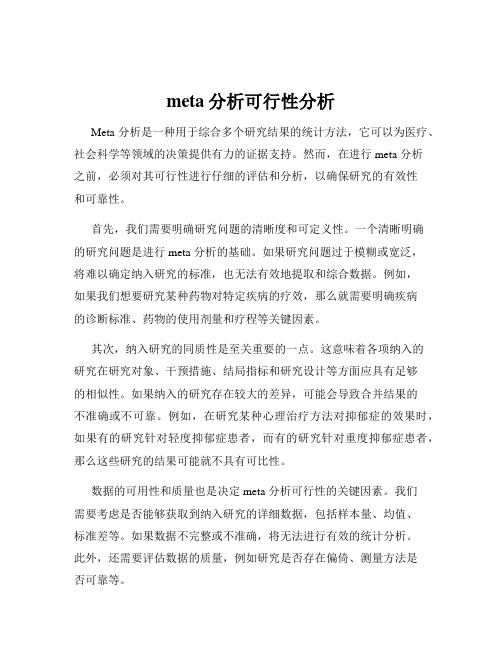 meta 分析可行性分析

Meta 分析是一种用于综合多个研究结果的统计方法，它可以为医疗、社会科学等领域的决策提供有力的证据支持。然而，在进行 meta 分析之前，必须对其可行性进行仔细的评估和分析，以确保研究的有效性和可靠性。

首先，我们需要明确研究问题的清晰度和可定义性。一个清晰明确的研究问题是进行 meta 分析的基础。如果研究问题过于模糊或宽泛，将难以确定纳入研究的标准，也无法有效地提取和综合数据。例如，如果我们想要研究某种药物对特定疾病的疗效，那么就需要明确疾病的诊断标准、药物的使用剂量和疗程等关键因素。

其次，纳入研究的同质性是至关重要的一点。这意味着各项纳入的研究在研究对象、干预措施、结局指标和研究设计等方面应具有足够的相似性。如果纳入的研究存在较大的差异，可能会导致合并结果的不准确或不可靠。例如，在研究某种心理治疗方法对抑郁症的效果时，如果有的研究针对轻度抑郁症患者，而有的研究针对重度抑郁症患者，那么这些研究的结果可能就不具有可比性。

数据的可用性和质量也是决定 meta 分析可行性的关键因素。我们需要考虑是否能够获取到纳入研究的详细数据，包括样本量、均值、标准差等。如果数据不完整或不准确，将无法进行有效的统计分析。此外，还需要评估数据的质量，例如研究是否存在偏倚、测量方法是否可靠等。